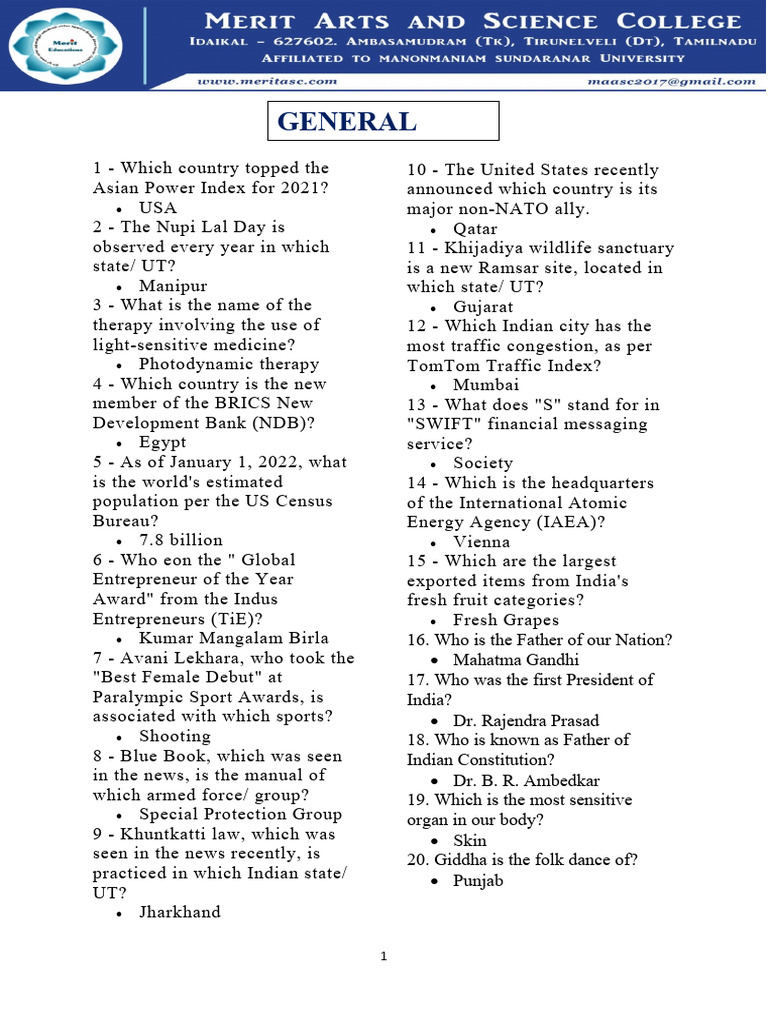 Merit Educations

MERIT ARTS AND SCIENCE COLLEGE
IDAIKAL – 627602. AMBASAMUDRAM (TK), TIRUNELVELI (DT), TAMILNADU
AFFILIATED TO MANONMANIAM SUNDARANAR UNIVERSITY
www.meritasc.com maasc2017@gmail.com

GENERAL

1 - Which country topped the Asian Power Index for 2021?
• USA
2 - The Nupi Lal Day is observed every year in which state/ UT?
• Manipur
3 - What is the name of the therapy involving the use of light-sensitive medicine?
• Photodynamic therapy
4 - Which country is the new member of the BRICS New Development Bank (NDB)?
• Egypt
5 - As of January 1, 2022, what is the world's estimated population per the US Census Bureau?
• 7.8 billion
6 - Who eon the " Global Entrepreneur of the Year Award" from the Indus Entrepreneurs (TiE)?
• Kumar Mangalam Birla
7 - Avani Lekhara, who took the "Best Female Debut" at Paralympic Sport Awards, is associated with which sports?
• Shooting
8 - Blue Book, which was seen in the news, is the manual of which armed force/ group?
• Special Protection Group
9 - Khuntkatti law, which was seen in the news recently, is practiced in which Indian state/ UT?
• Jharkhand

10 - The United States recently announced which country is its major non-NATO ally.
• Qatar
11 - Khijadiya wildlife sanctuary is a new Ramsar site, located in which state/ UT?
• Gujarat
12 - Which Indian city has the most traffic congestion, as per TomTom Traffic Index?
• Mumbai
13 - What does "S" stand for in "SWIFT" financial messaging service?
• Society
14 - Which is the headquarters of the International Atomic Energy Agency (IAEA)?
• Vienna
15 - Which are the largest exported items from India's fresh fruit categories?
• Fresh Grapes
16. Who is the Father of our Nation?
• Mahatma Gandhi
17. Who was the first President of India?
• Dr. Rajendra Prasad
18. Who is known as Father of Indian Constitution?
• Dr. B. R. Ambedkar
19. Which is the most sensitive organ in our body?
• Skin
20. Giddha is the folk dance of?
• Punjab

1